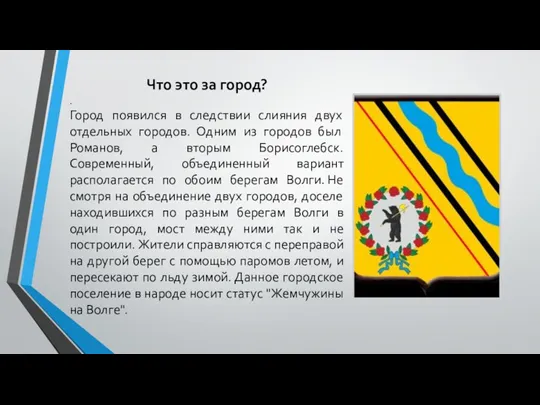 Что это за город?

Город появился в следствии слияния двух отдельных городов. Одним из городов был Романов, а вторым Борисоглебск. Современный, объединенный вариант располагается по обоим берегам Волги. Не смотря на объединение двух городов, доселе находившихся по разным берегам Волги в один город, мост между ними так и не построили. Жители справляются с переправой на другой берег с помощью паромов летом, и пересекают по льду зимой. Данное городское поселение в народе носит статус "Жемчужины на Волге".